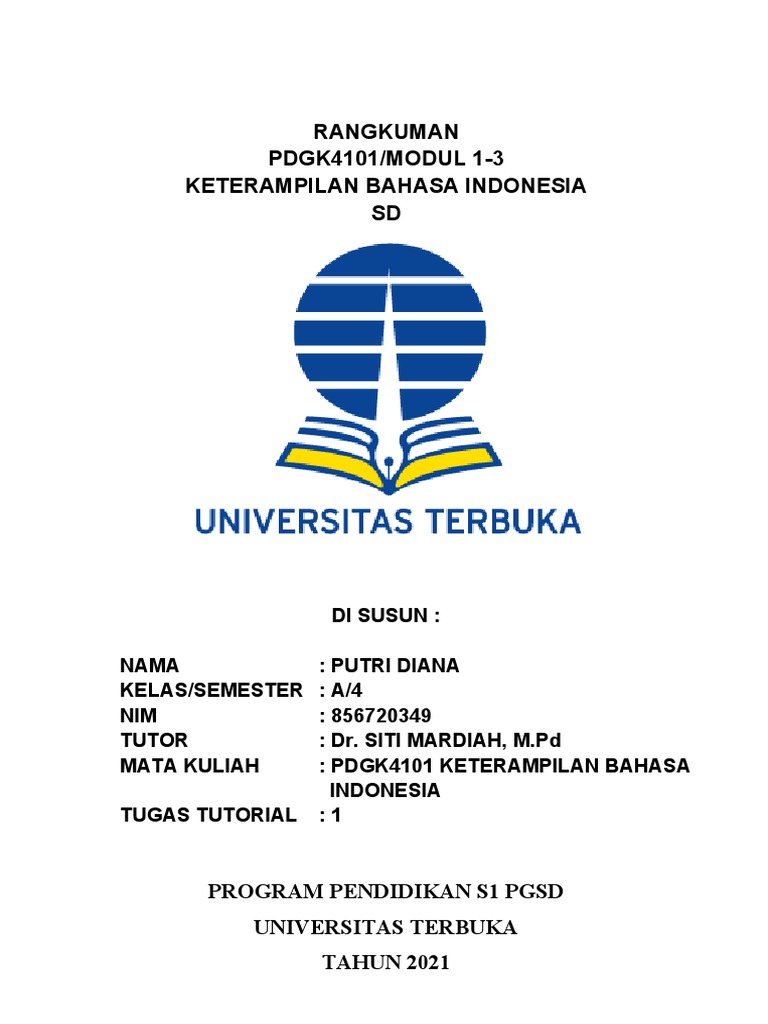 RANGKUMAN
PDGK4101/MODUL 1-3
KETERAMPILAN BAHASA INDONESIA
SD

UNIVERSITAS TERBUKA

DI SUSUN :

NAMA : PUTRI DIANA
KELAS/SEMESTER : A/4
NIM : 856720349
TUTOR : Dr. SITI MARDIAH, M.Pd
MATA KULIAH : PDGK4101 KETERAMPILAN BAHASA INDONESIA
TUGAS TUTORIAL : 1

PROGRAM PENDIDIKAN S1 PGSD
UNIVERSITAS TERBUKA
TAHUN 2021